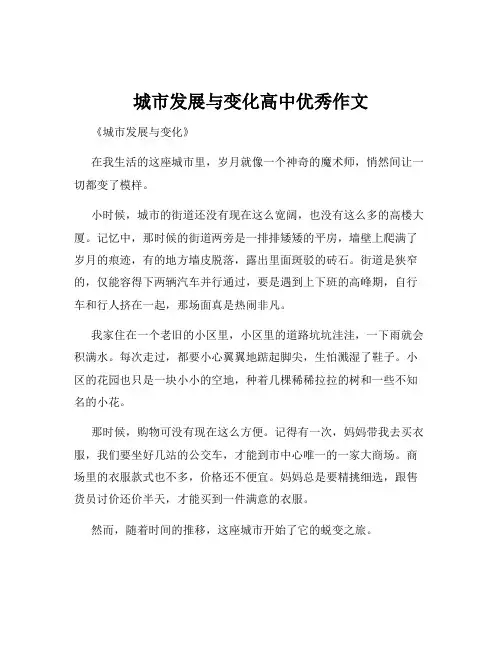 城市发展与变化高中优秀作文

《城市发展与变化》

在我生活的这座城市里，岁月就像一个神奇的魔术师，悄然间让一切都变了模样。

小时候，城市的街道还没有现在这么宽阔，也没有这么多的高楼大厦。记忆中，那时候的街道两旁是一排排矮矮的平房，墙壁上爬满了岁月的痕迹，有的地方墙皮脱落，露出里面斑驳的砖石。街道是狭窄的，仅能容得下两辆汽车并行通过，要是遇到上下班的高峰期，自行车和行人挤在一起，那场面真是热闹非凡。

我家住在一个老旧的小区里，小区里的道路坑坑洼洼，一下雨就会积满水。每次走过，都要小心翼翼地踮起脚尖，生怕溅湿了鞋子。小区的花园也只是一块小小的空地，种着几棵稀稀拉拉的树和一些不知名的小花。

那时候，购物可没有现在这么方便。记得有一次，妈妈带我去买衣服，我们要坐好几站的公交车，才能到市中心唯一的一家大商场。商场里的衣服款式也不多，价格还不便宜。妈妈总是要精挑细选，跟售货员讨价还价半天，才能买到一件满意的衣服。

然而，随着时间的推移，这座城市开始了它的蜕变之旅。